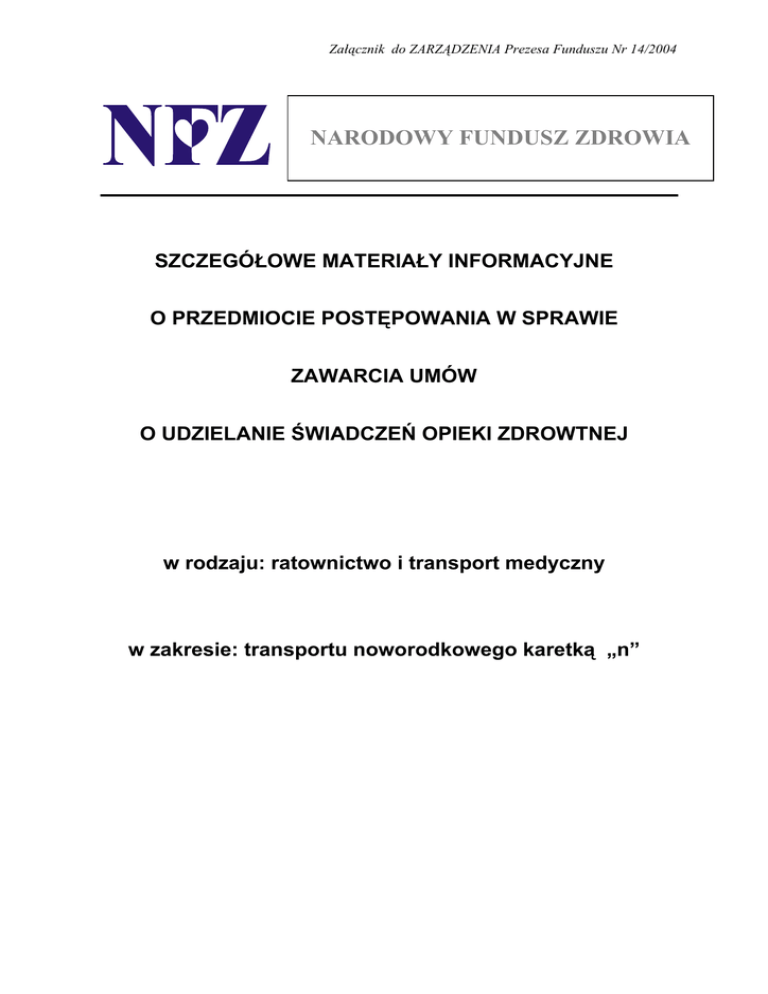 Załącznik do ZARZĄDZENIA Prezesa Funduszu Nr 14/2004

NFZ

NARODOWY FUNDUSZ ZDROWIA

SZCZEGÓŁOWE MATERIAŁY INFORMACYJNE

O PRZEDMIOCIE POSTĘPOWANIA W SPRAWIE

ZAWARCIA UMÓW

O UDZIELANIE ŚWIADCZEŃ OPIEKI ZDROWTNEJ

w rodzaju: ratownictwo i transport medyczny

w zakresie: transportu noworodkowego karetką „n”